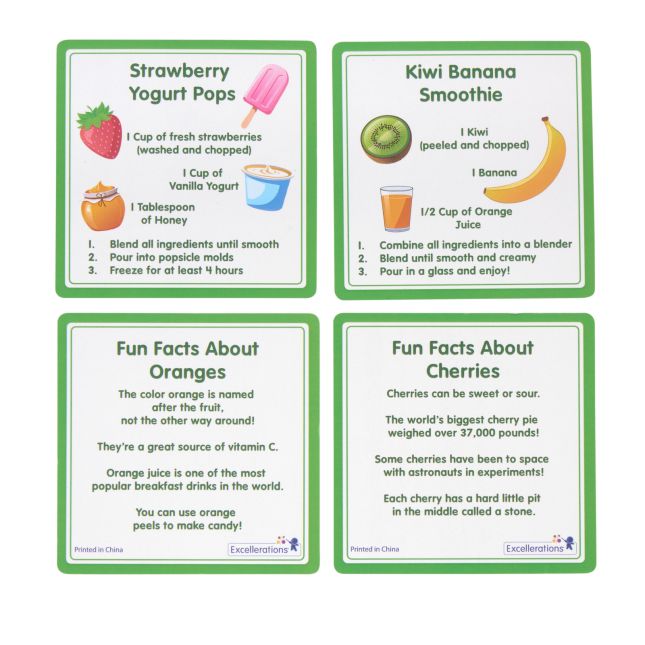 Strawberry Yogurt Pops

1 Cup of fresh strawberries (washed and chopped)

1 Cup of Vanilla Yogurt

1 Tablespoon of Honey

1. Blend all ingredients until smooth
2. Pour into popsicle molds
3. Freeze for at least 4 hours

Kiwi Banana Smoothie

1 Kiwi (peeled and chopped)

1 Banana

1/2 Cup of Orange Juice

1. Combine all ingredients into a blender
2. Blend until smooth and creamy
3. Pour in a glass and enjoy!

Fun Facts About Oranges

The color orange is named after the fruit, not the other way around!

They're a great source of vitamin C.

Orange juice is one of the most popular breakfast drinks in the world.

You can use orange peels to make candy!

Printed in China

Excellerations

Fun Facts About Cherries

Cherries can be sweet or sour.

The world's biggest cherry pie weighed over 37,000 pounds!

Some cherries have been to space with astronauts in experiments!

Each cherry has a hard little pit in the middle called a stone.

Printed in China

Excellerations